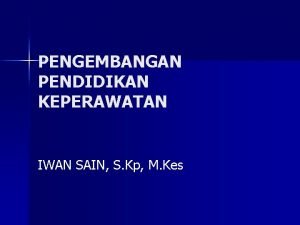 PENGEMBANGAN PENDIDIKAN KEPERAWATAN

IWAN SAIN, S.Kp, M.Kes